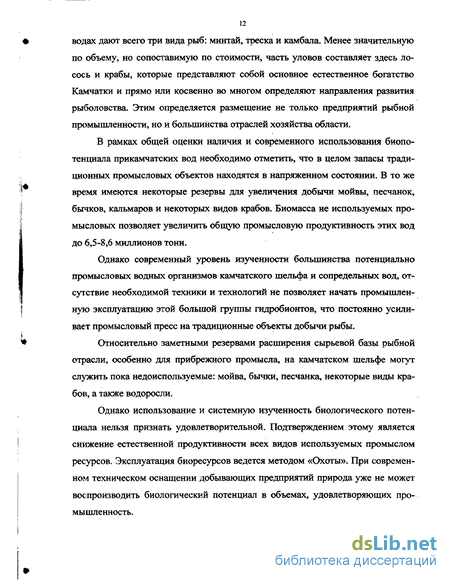 12

водах дают всего три вида рыб: минтай, треска и камбала. Менее значительную по объему, но сопоставимую по стоимости, часть уловов составляет здесь лосось и крабы, которые представляют собой основное естественное богатство Камчатки и прямо или косвенно во многом определяют направления развития рыболовства. Этим определяется размещение не только предприятий рыбной промышленности, но и большинства отраслей хозяйства области.

В рамках общей оценки наличия и современного использования биопотенциала прикамчатских вод необходимо отметить, что в целом запасы традиционных промысловых объектов находятся в напряженном состоянии. В то же время имеются некоторые резервы для увеличения добычи мойвы, песчанок, бычков, кальмаров и некоторых видов крабов. Биомасса не используемых промысловых позволяет увеличить общую промысловую продуктивность этих вод до 6,5-8,6 миллионов тонн.

Однако современный уровень изученности большинства потенциально промысловых водных организмов камчатского шельфа и сопредельных вод, отсутствие необходимой техники и технологий не позволяет начать промышленную эксплуатацию этой большой группы гидробионтов, что постоянно усиливает промысловый пресс на традиционные объекты добычи рыбы.

Относительно заметными резервами расширения сырьевой базы рыбной отрасли, особенно для прибрежного промысла, на камчатском шельфе могут служить пока недоиспользуемые: мойва, бычки, песчанка, некоторые виды крабов, а также водоросли.

Однако использование и системную изученность биологического потенциала нельзя признать удовлетворительной. Подтверждением этому является снижение естественной продуктивности всех видов используемых промыслом ресурсов. Эксплуатация биоресурсов ведется методом «Охоты». При современном техническом оснащении добывающих предприятий природа уже не может воспроизводить биологический потенциал в объемах, удовлетворяющих промышленность.

dsLib.net
библиотека диссертаций